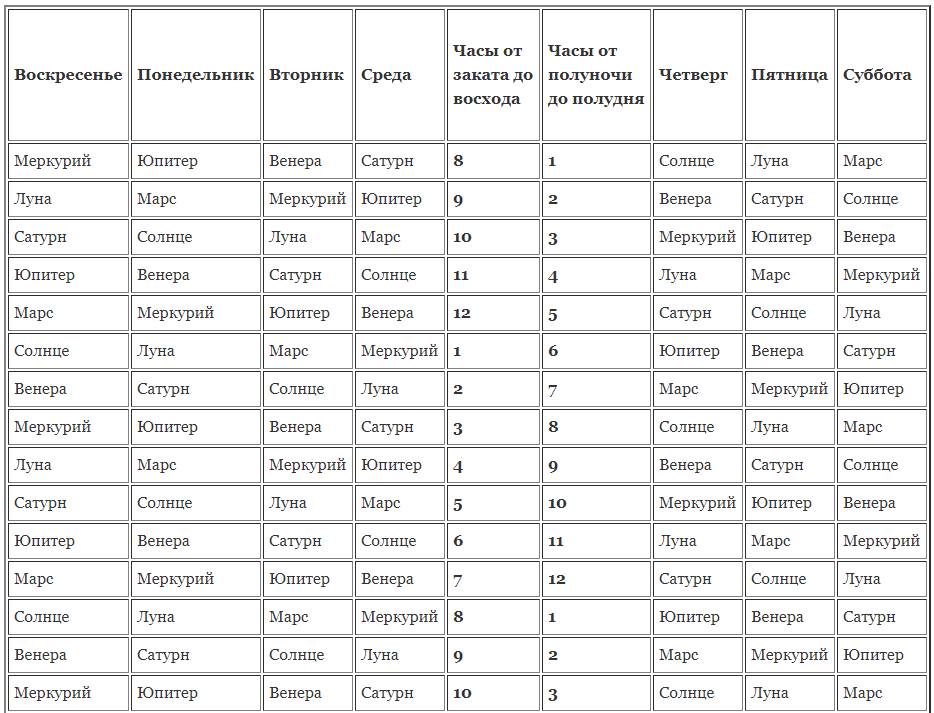 | Воскресенье | Понедельник | Вторник | Среда | Часы от заката до восхода | Часы от полуночи до полудня | Четверг | Пятница | Суббота |
|---|---|---|---|---|---|---|---|---|
| Меркурий | Юпитер | Венера | Сатурн | 8 | 1 | Солнце | Луна | Марс |
| Луна | Марс | Меркурий | Юпитер | 9 | 2 | Венера | Сатурн | Солнце |
| Сатурн | Солнце | Луна | Марс | 10 | 3 | Меркурий | Юпитер | Венера |
| Юпитер | Венера | Сатурн | Солнце | 11 | 4 | Луна | Марс | Меркурий |
| Марс | Меркурий | Юпитер | Венера | 12 | 5 | Сатурн | Солнце | Луна |
| Солнце | Луна | Марс | Меркурий | 1 | 6 | Юпитер | Венера | Сатурн |
| Венера | Сатурн | Солнце | Луна | 2 | 7 | Марс | Меркурий | Юпитер |
| Меркурий | Юпитер | Венера | Сатурн | 3 | 8 | Солнце | Луна | Марс |
| Луна | Марс | Меркурий | Юпитер | 4 | 9 | Венера | Сатурн | Солнце |
| Сатурн | Солнце | Луна | Марс | 5 | 10 | Меркурий | Юпитер | Венера |
| Юпитер | Венера | Сатурн | Солнце | 6 | 11 | Луна | Марс | Меркурий |
| Марс | Меркурий | Юпитер | Венера | 7 | 12 | Сатурн | Солнце | Луна |
| Солнце | Луна | Марс | Меркурий | 8 | 1 | Юпитер | Венера | Сатурн |
| Венера | Сатурн | Солнце | Луна | 9 | 2 | Марс | Меркурий | Юпитер |
| Меркурий | Юпитер | Венера | Сатурн | 10 | 3 | Солнце | Луна | Марс |